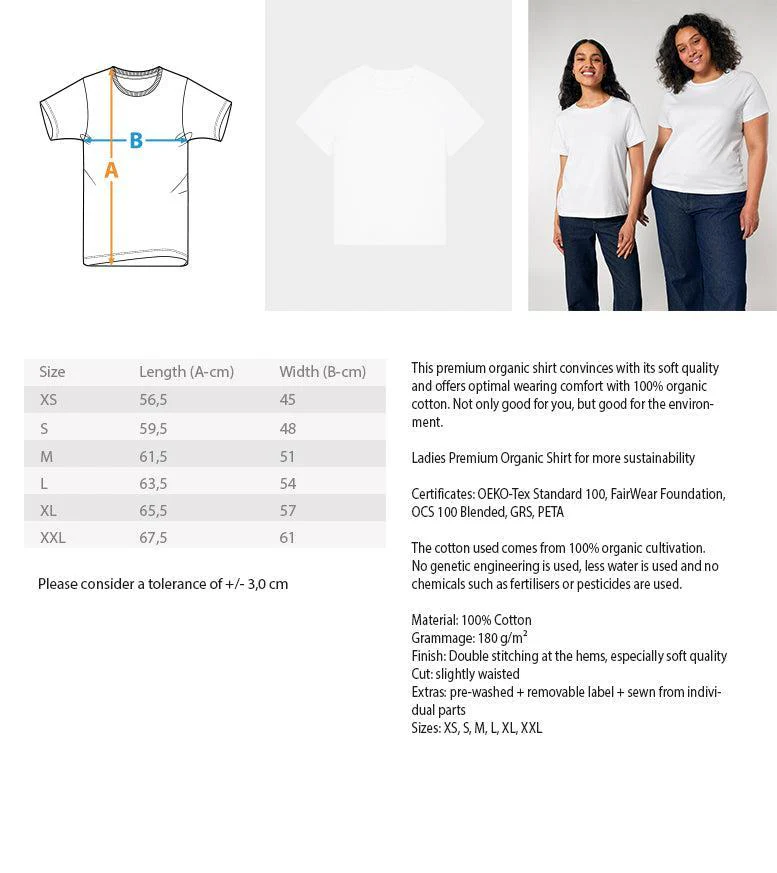 B
A

| Size | Length (A-cm) | Width (B-cm) |
|---|---|---|
| XS | 56,5 | 45 |
| S | 59,5 | 48 |
| M | 61,5 | 51 |
| L | 63,5 | 54 |
| XL | 65,5 | 57 |
| XXL | 67,5 | 61 |

Please consider a tolerance of +/- 3,0 cm

This premium organic shirt convinces with its soft quality and offers optimal wearing comfort with 100% organic cotton. Not only good for you, but good for the environment.

Ladies Premium Organic Shirt for more sustainability

Certificates: OEKO-Tex Standard 100, FairWear Foundation, OCS 100 Blended, GRS, PETA

The cotton used comes from 100% organic cultivation. No genetic engineering is used, less water is used and no chemicals such as fertilisers or pesticides are used.

Material: 100% Cotton
Grammage: 180 g/m²
Finish: Double stitching at the hems, especially soft quality
Cut: slightly waisted
Extras: pre-washed + removable label + sewn from individual parts
Sizes: XS, S, M, L, XL, XXL